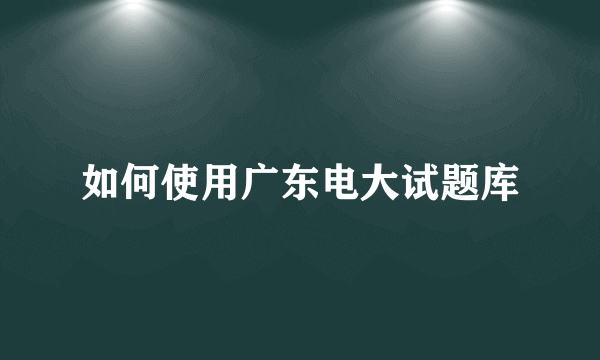 如何使用广东电大试题库